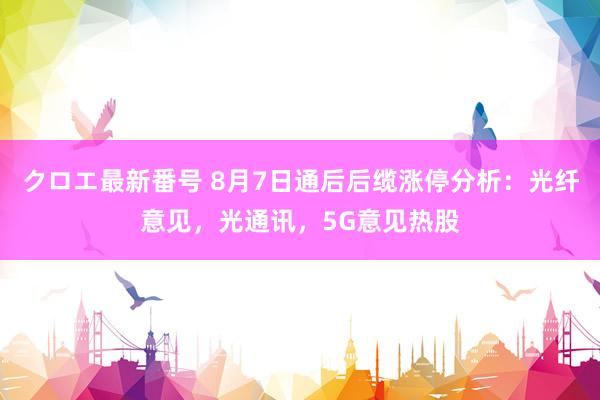 クロエ最新番号 8月7日通后后缆涨停分析：光纤意见，光通讯，5G意见热股